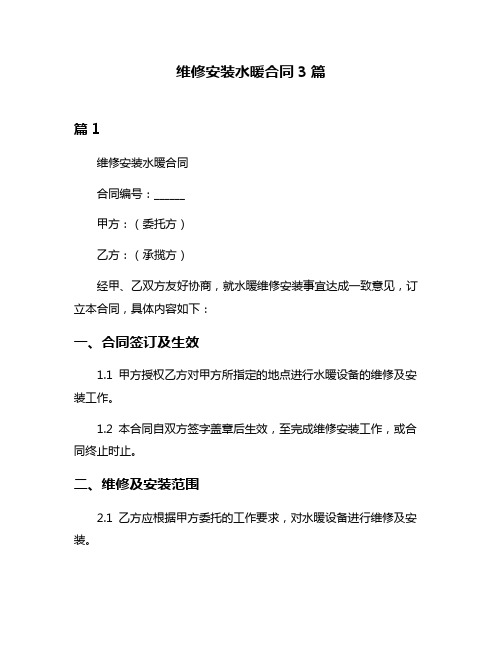 维修安装水暖合同 3 篇

篇 1

维修安装水暖合同

合同编号：______

甲方：（委托方）

乙方：（承揽方）

经甲、乙双方友好协商，就水暖维修安装事宜达成一致意见，订立本合同，具体内容如下：

一、合同签订及生效

1.1 甲方授权乙方对甲方所指定的地点进行水暖设备的维修及安装工作。

1.2 本合同自双方签字盖章后生效，至完成维修安装工作，或合同终止时止。

二、维修及安装范围

2.1 乙方应根据甲方委托的工作要求，对水暖设备进行维修及安装。